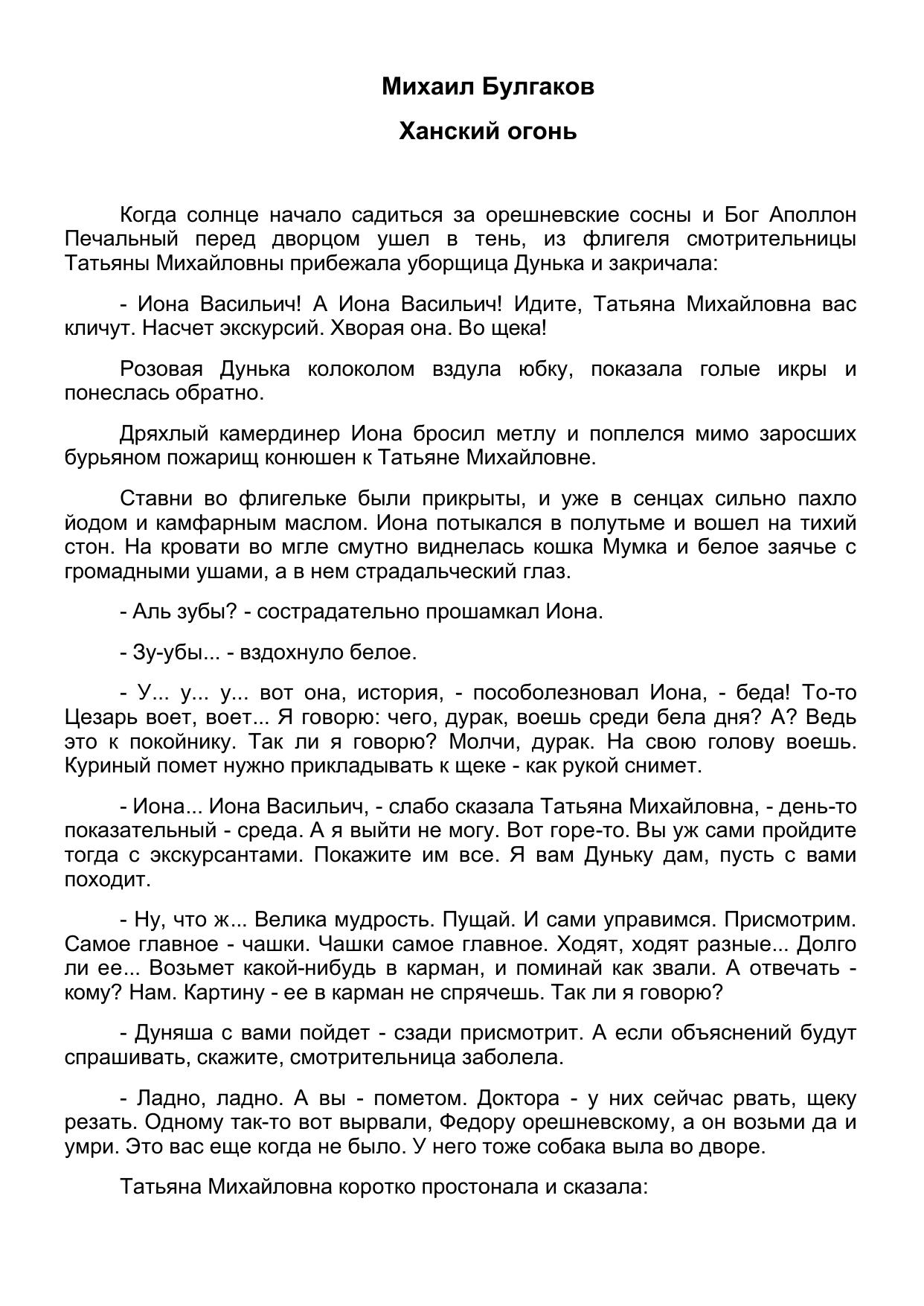 Михаил Булгаков

Ханский огонь

Когда солнце начало садиться за орешневские сосны и Бог Аполлон Печальный перед дворцом ушел в тень, из флигеля смотрительницы Татьяны Михайловны прибежала уборщица Дунька и закричала:

- Иона Васильич! А Иона Васильич! Идите, Татьяна Михайловна вас кличут. Насчет экскурсий. Хворая она. Во щека!

Розовая Дунька колоколом вздула юбку, показала голые икры и понеслась обратно.

Дряхлый камердинер Иона бросил метлу и поплелся мимо заросших бурьяном пожарищ конюшен к Татьяне Михайловне.

Ставни во флигельке были прикрыты, и уже в сенцах сильно пахло йодом и камфарным маслом. Иона потыкался в полутьме и вошел на тихий стон. На кровати во мгле смутно виднелась кошка Мумка и белое заячье с громадными ушами, а в нем страдальческий глаз.

- Аль зубы? - сострадательно прошамкал Иона.

- Зу-убы... - вздохнуло белое.

- У... у... у... вот она, история, - пособолезновал Иона, - беда! То-то Цезарь воет, воет... Я говорю: чего, дурак, воешь среди бела дня? А? Ведь это к покойнику. Так ли я говорю? Молчи, дурак. На свою голову воешь. Куриный помет нужно прикладывать к щеке - как рукой снимет.

- Иона... Иона Васильич, - слабо сказала Татьяна Михайловна, - день-то показательный - среда. А я выйти не могу. Вот горе-то. Вы уж сами пройдите тогда с экскурсантами. Покажите им все. Я вам Дуньку дам, пусть с вами походит.

- Ну, что ж... Велика мудрость. Пущай. И сами управимся. Присмотрим. Самое главное - чашки. Чашки самое главное. Ходят, ходят разные... Долго ли ее... Возьмет какой-нибудь в карман, и поминай как звали. А отвечать - кому? Нам. Картину - ее в карман не спрячешь. Так ли я говорю?

- Дуняша с вами пойдет - сзади присмотрит. А если объяснений будут спрашивать, скажите, смотрительница заболела.

- Ладно, ладно. А вы - пометом. Доктора - у них сейчас рвать, щеку резать. Одному так-то вот вырвали, Федору орешневскому, а он возьми да и умри. Это вас еще когда не было. У него тоже собака выла во дворе.

Татьяна Михайловна коротко простонала и сказала: